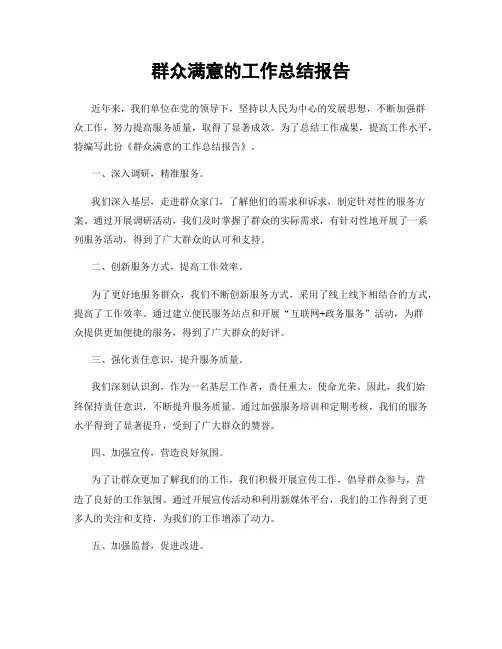 群众满意的工作总结报告

近年来，我们单位在党的领导下，坚持以人民为中心的发展思想，不断加强群众工作，努力提高服务质量，取得了显著成效。为了总结工作成果，提高工作水平，特编写此份《群众满意的工作总结报告》。

一、深入调研，精准服务。

我们深入基层，走进群众家门，了解他们的需求和诉求，制定针对性的服务方案。通过开展调研活动，我们及时掌握了群众的实际需求，有针对性地开展了一系列服务活动，得到了广大群众的认可和支持。

二、创新服务方式，提高工作效率。

为了更好地服务群众，我们不断创新服务方式，采用了线上线下相结合的方式，提高了工作效率。通过建立便民服务站点和开展“互联网+政务服务”活动，为群众提供更加便捷的服务，得到了广大群众的好评。

三、强化责任意识，提升服务质量。

我们深刻认识到，作为一名基层工作者，责任重大，使命光荣。因此，我们始终保持责任意识，不断提升服务质量。通过加强服务培训和定期考核，我们的服务水平得到了显著提升，受到了广大群众的赞誉。

四、加强宣传，营造良好氛围。

为了让群众更加了解我们的工作，我们积极开展宣传工作，倡导群众参与，营造了良好的工作氛围。通过开展宣传活动和利用新媒体平台，我们的工作得到了更多人的关注和支持，为我们的工作增添了动力。

五、加强监督，促进改进。